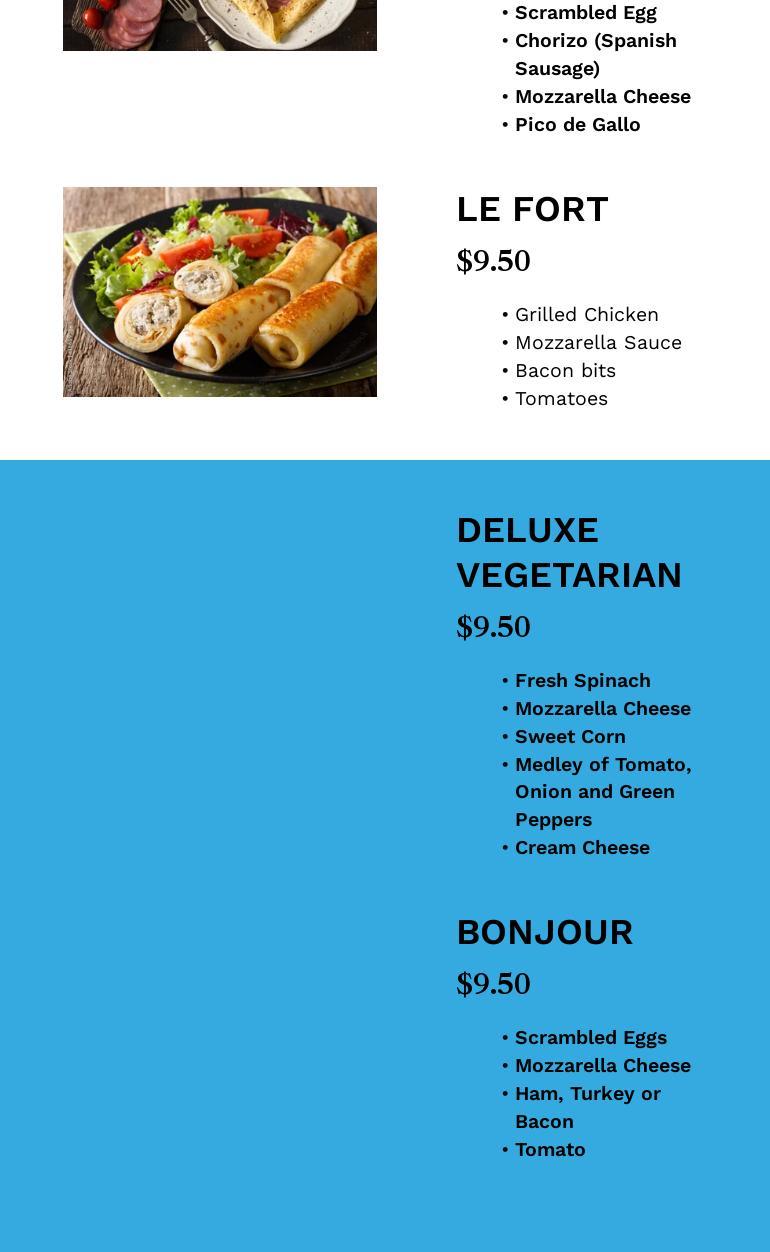 • Scrambled Egg
• Chorizo (Spanish Sausage)
• Mozzarella Cheese
• Pico de Gallo

LE FORT

$9.50

• Grilled Chicken
• Mozzarella Sauce
• Bacon bits
• Tomatoes

DELUXE VEGETARIAN

$9.50

• Fresh Spinach
• Mozzarella Cheese
• Sweet Corn
• Medley of Tomato, Onion and Green Peppers
• Cream Cheese

BONJOUR

$9.50

• Scrambled Eggs
• Mozzarella Cheese
• Ham, Turkey or Bacon
• Tomato